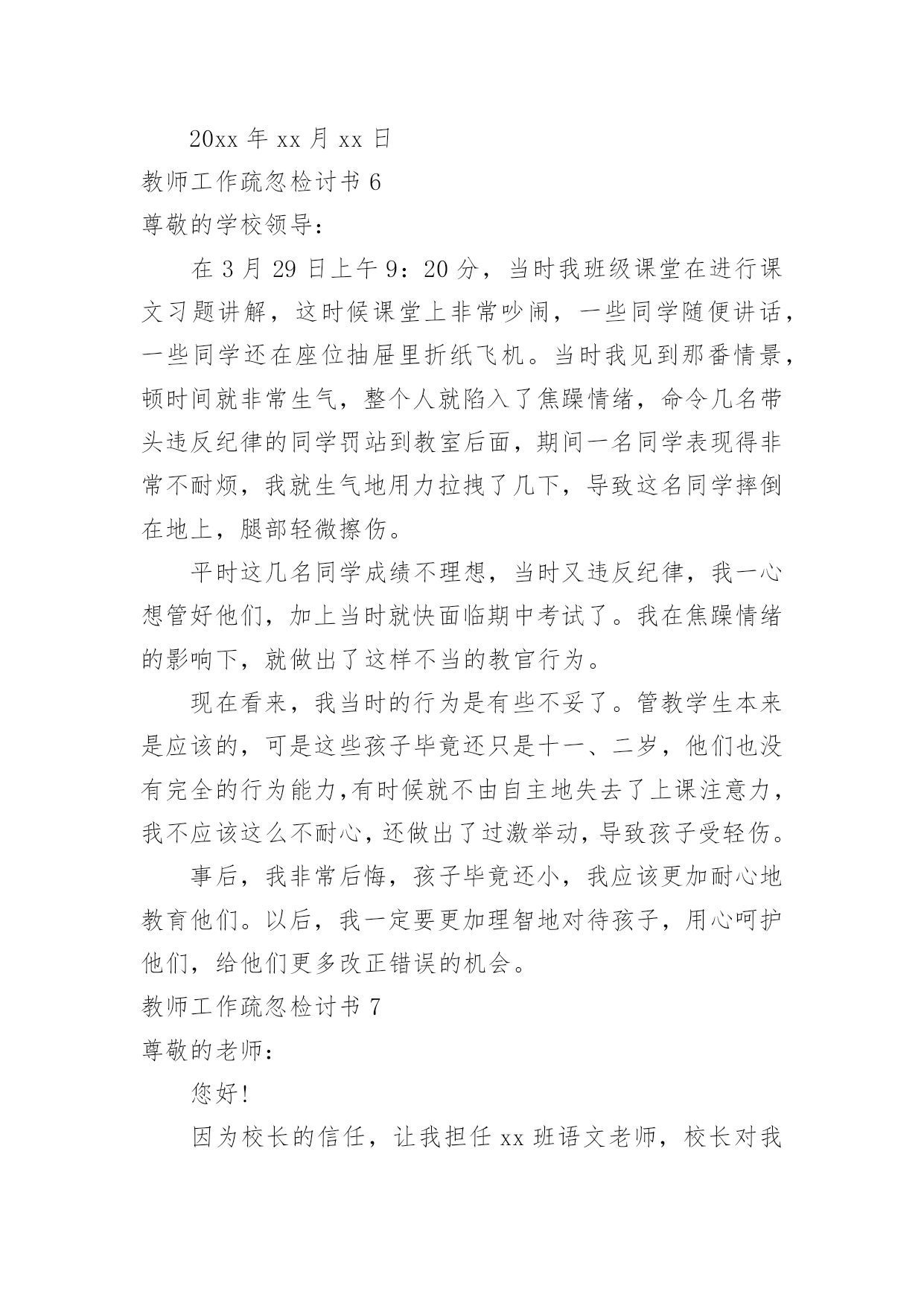 20xx 年 xx 月 xx 日

教师工作疏忽检讨书 6

尊敬的学校领导：

在 3 月 29 日上午 9：20 分，当时我班级课堂在进行课文习题讲解，这时候课堂上非常吵闹，一些同学随便讲话，一些同学还在座位抽屉里折纸飞机。当时我见到那番情景，顿时间就非常生气，整个人就陷入了焦躁情绪，命令几名带头违反纪律的同学罚站到教室后面，期间一名同学表现得非常不耐烦，我就生气地用力拉拽了几下，导致这名同学摔倒在地上，腿部轻微擦伤。

平时这几名同学成绩不理想，当时又违反纪律，我一心想管好他们，加上当时就快面临期中考试了。我在焦躁情绪的影响下，就做出了这样不当的教官行为。

现在看来，我当时的行为是有些不妥了。管教学生本来是应该的，可是这些孩子毕竟还只是十一、二岁，他们也没有完全的行为能力，有时候就不由自主地失去了上课注意力，我不应该这么不耐心，还做出了过激举动，导致孩子受轻伤。

事后，我非常后悔，孩子毕竟还小，我应该更加耐心地教育他们。以后，我一定要更加理智地对待孩子，用心呵护他们，给他们更多改正错误的机会。

教师工作疏忽检讨书 7

尊敬的老师：

您好！

因为校长的信任，让我担任 xx 班语文老师，校长对我